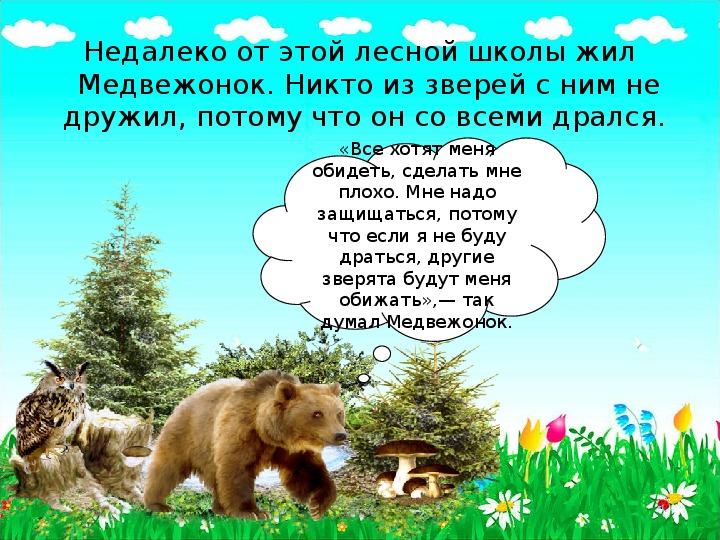 Недалеко от этой лесной школы жил Медвежонок. Никто из зверей с ним не дружил, потому что он со всеми дрался.

«Все хотят меня обидеть, сделать мне плохо. Мне надо защищаться, потому что если я не буду драться, другие зверята будут меня обижать»,— так думал Медвежонок.